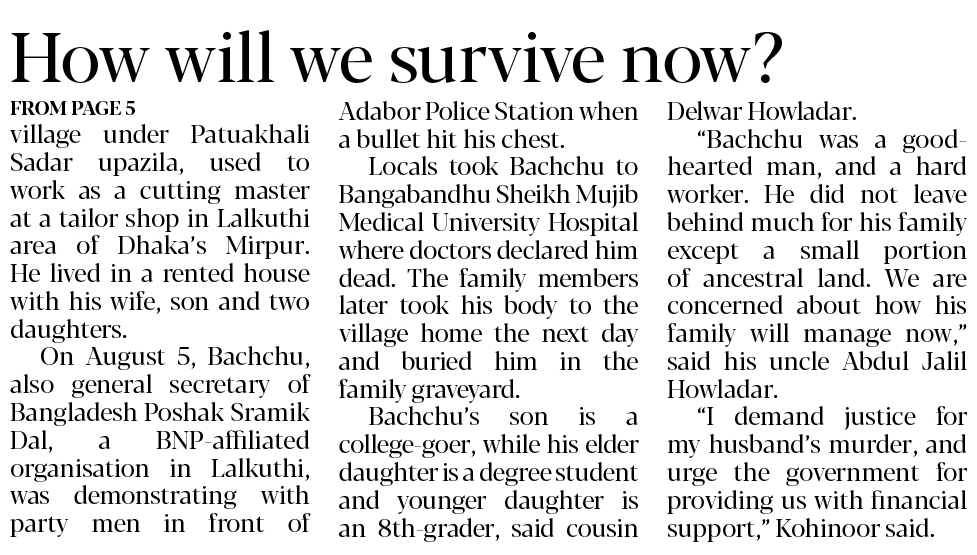 How will we survive now?

FROM PAGE 5

village under Patuakhali Sadar upazila, used to work as a cutting master at a tailor shop in Lalkuthi area of Dhaka's Mirpur. He lived in a rented house with his wife, son and two daughters.

On August 5, Bachchu, also general secretary of Bangladesh Poshak Sramik Dal, a BNP-affiliated organisation in Lalkuthi, was demonstrating with party men in front of Adabor Police Station when a bullet hit his chest.

Locals took Bachchu to Bangabandhu Sheikh Mujib Medical University Hospital where doctors declared him dead. The family members later took his body to the village home the next day and buried him in the family graveyard.

Bachchu's son is a college-goer, while his elder daughter is a degree student and younger daughter is an 8th-grader, said cousin Delwar Howladar.

"Bachchu was a good-hearted man, and a hard worker. He did not leave behind much for his family except a small portion of ancestral land. We are concerned about how his family will manage now," said his uncle Abdul Jalil Howladar.

"I demand justice for my husband's murder, and urge the government for providing us with financial support," Kohinoor said.